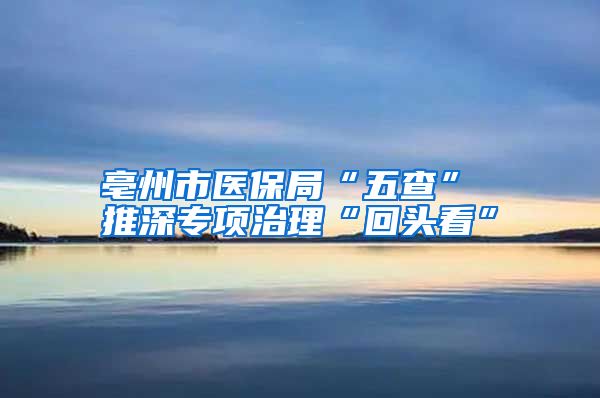 亳州市医保局“五查”
推深专项治理“回头看”